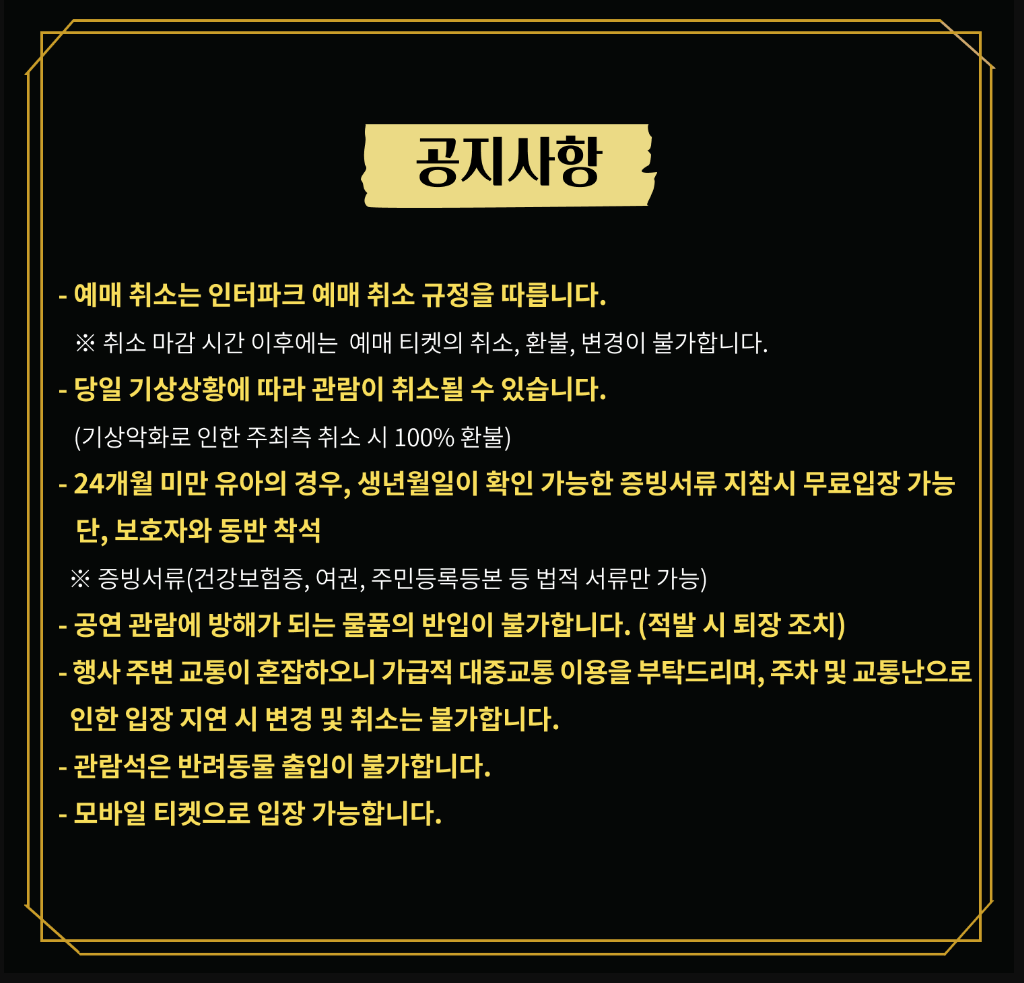 공지사항

- 예매 취소는 인터파크 예매 취소 규정을 따릅니다.
※ 취소 마감 시간 이후에는 예매 티켓의 취소, 환불, 변경이 불가합니다.

- 당일 기상상황에 따라 관람이 취소될 수 있습니다.
(기상악화로 인한 주최측 취소 시 100% 환불)

- 24개월 미만 유아의 경우, 생년월일이 확인 가능한 증빙서류 지참시 무료입장 가능 단, 보호자와 동반 착석
※ 증빙서류(건강보험증, 여권, 주민등록등본 등 법적 서류만 가능)

- 공연 관람에 방해가 되는 물품의 반입이 불가합니다. (적발 시 퇴장 조치)

- 행사 주변 교통이 혼잡하오니 가급적 대중교통 이용을 부탁드리며, 주차 및 교통난으로 인한 입장 지연 시 변경 및 취소는 불가합니다.

- 관람석은 반려동물 출입이 불가합니다.

- 모바일 티켓으로 입장 가능합니다.